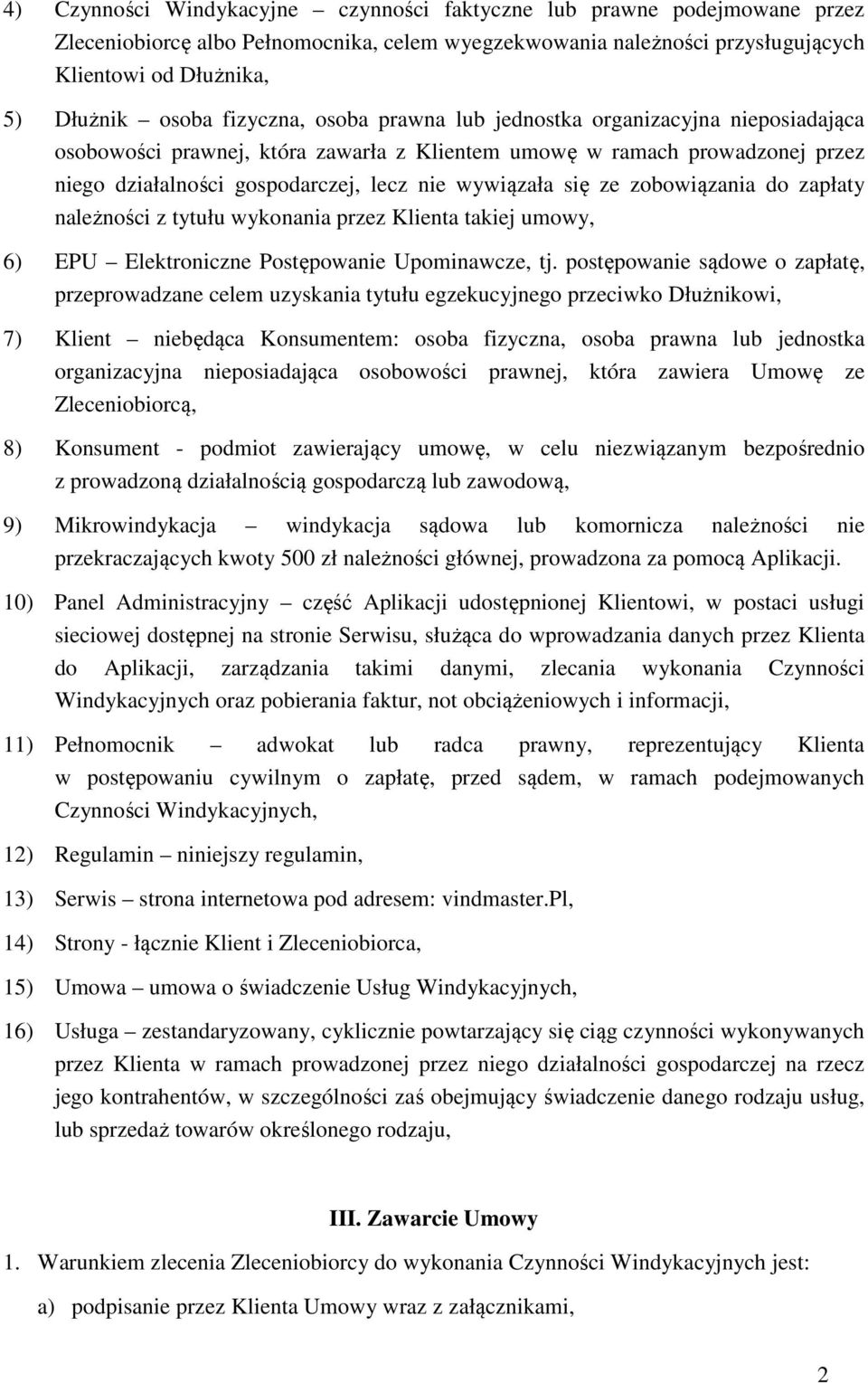 4) Czynności Windykacyjne – czynności faktyczne lub prawne podejmowane przez Zleceniobiorcę albo Pełnomocnika, celem wyegzekwowania należności przysługujących Klientowi od Dłużnika,

5) Dłużnik – osoba fizyczna, osoba prawna lub jednostka organizacyjna nieposiadająca osobowości prawnej, która zawarła z Klientem umowę w ramach prowadzonej przez niego działalności gospodarczej, lecz nie wywiązała się ze zobowiązania do zapłaty należności z tytułu wykonania przez Klienta takiej umowy,

6) EPU – Elektroniczne Postępowanie Upominawcze, tj. postępowanie sądowe o zapłatę, przeprowadzane celem uzyskania tytułu egzekucyjnego przeciwko Dłużnikowi,

7) Klient – niebędąca Konsumentem: osoba fizyczna, osoba prawna lub jednostka organizacyjna nieposiadająca osobowości prawnej, która zawiera Umowę ze Zleceniobiorcą,

8) Konsument - podmiot zawierający umowę, w celu niezwiązanym bezpośrednio z prowadzoną działalnością gospodarczą lub zawodową,

9) Mikrowindykacja – windykacja sądowa lub komornicza należności nie przekraczających kwoty 500 zł należności głównej, prowadzona za pomocą Aplikacji.

10) Panel Administracyjny – część Aplikacji udostępnionej Klientowi, w postaci usługi sieciowej dostępnej na stronie Serwisu, służąca do wprowadzania danych przez Klienta do Aplikacji, zarządzania takimi danymi, zlecania wykonania Czynności Windykacyjnych oraz pobierania faktur, not obciążeniowych i informacji,

11) Pełnomocnik – adwokat lub radca prawny, reprezentujący Klienta w postępowaniu cywilnym o zapłatę, przed sądem, w ramach podejmowanych Czynności Windykacyjnych,

12) Regulamin – niniejszy regulamin,

13) Serwis – strona internetowa pod adresem: vindmaster.Pl,

14) Strony - łącznie Klient i Zleceniobiorca,

15) Umowa – umowa o świadczenie Usług Windykacyjnych,

16) Usługa – zestandaryzowany, cyklicznie powtarzający się ciąg czynności wykonywanych przez Klienta w ramach prowadzonej przez niego działalności gospodarczej na rzecz jego kontrahentów, w szczególności zaś obejmujący świadczenie danego rodzaju usług, lub sprzedaż towarów określonego rodzaju,

III. Zawarcie Umowy

1. Warunkiem zlecenia Zleceniobiorcy do wykonania Czynności Windykacyjnych jest:

a) podpisanie przez Klienta Umowy wraz z załącznikami,

2